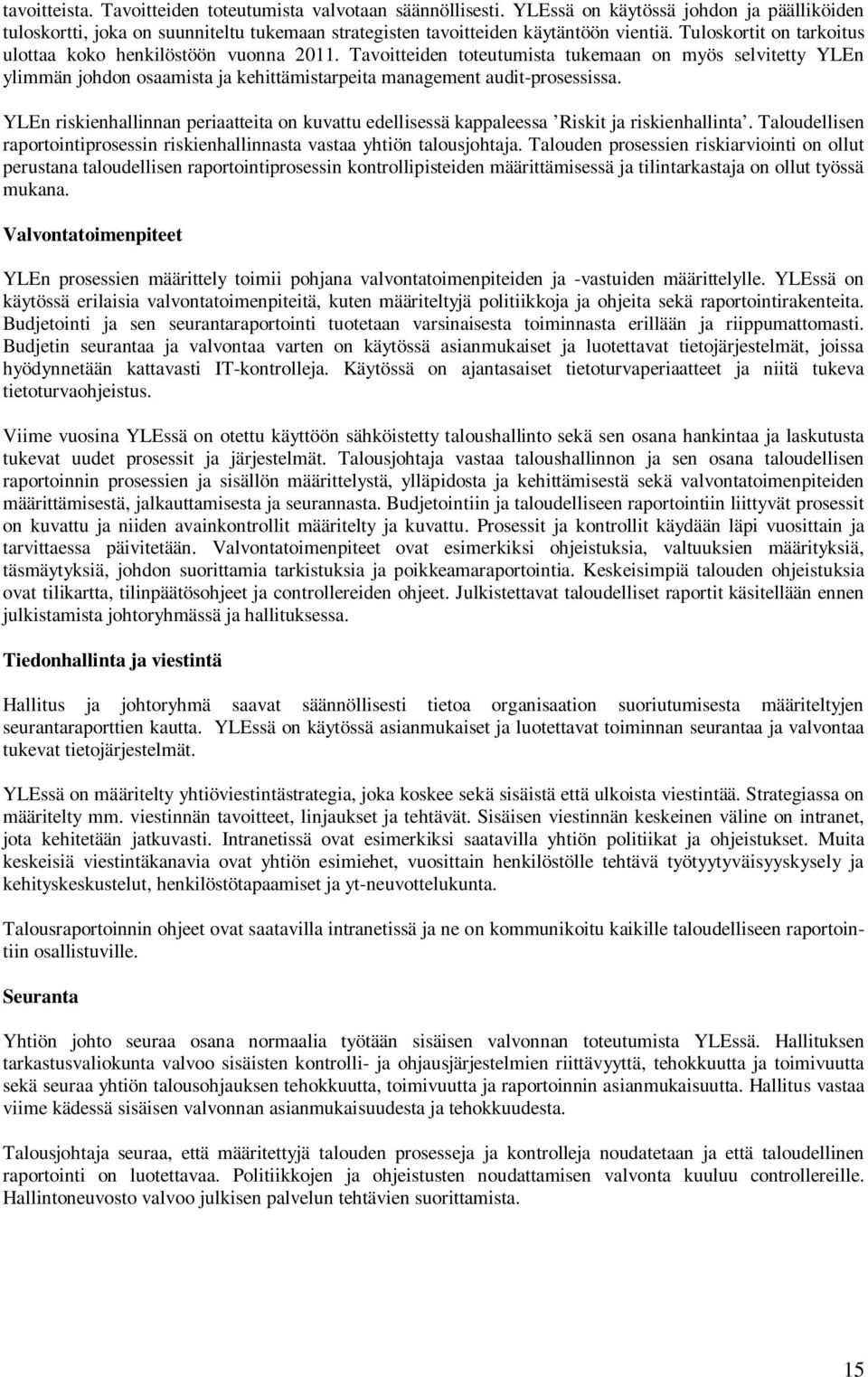 tavoitteista. Tavoitteiden toteutumista valvotaan säännöllisesti. YLEssä on käytössä johdon ja päälliköiden tuloskortti, joka on suunniteltu tukemaan strategisten tavoitteiden käytäntöön vientiä. Tuloskortit on tarkoitus ulottaa koko henkilöstöön vuonna 2011. Tavoitteiden toteutumista tukemaan on myös selvitetty YLEn ylimmän johdon osaamista ja kehittämistarpeita management audit-prosessissa.

YLEn riskienhallinnan periaatteita on kuvattu edellisessä kappaleessa ’Riskit ja riskienhallinta’. Taloudellisen raportointiprosessin riskienhallinnasta vastaa yhtiön talousjohtaja. Talouden prosessien riskiarviointi on ollut perustana taloudellisen raportointiprosessin kontrollipisteiden määrittämisessä ja tilintarkastaja on ollut työssä mukana.

Valvontatoimenpiteet

YLEn prosessien määrittely toimii pohjana valvontatoimenpiteiden ja -vastuiden määrittelylle. YLEssä on käytössä erilaisia valvontatoimenpiteitä, kuten määriteltyjä politiikkoja ja ohjeita sekä raportointirakenteita. Budjetointi ja sen seurantaraportointi tuotetaan varsinaisesta toiminnasta erillään ja riippumattomasti. Budjetin seurantaa ja valvontaa varten on käytössä asianmukaiset ja luotettavat tietojärjestelmät, joissa hyödynnetään kattavasti IT-kontrolleja. Käytössä on ajantasaiset tietoturvaperiaatteet ja niitä tukeva tietoturvaohjeistus.

Viime vuosina YLEssä on otettu käyttöön sähköistetty taloushallinto sekä sen osana hankintaa ja laskutusta tukevat uudet prosessit ja järjestelmät. Talousjohtaja vastaa taloushallinnon ja sen osana taloudellisen raportoinnin prosessien ja sisällön määrittelystä, ylläpidosta ja kehittämisestä sekä valvontatoimenpiteiden määrittämisestä, jalkauttamisesta ja seurannasta. Budjetointiin ja taloudelliseen raportointiin liittyvät prosessit on kuvattu ja niiden avainkontrollit määritelty ja kuvattu. Prosessit ja kontrollit käydään läpi vuosittain ja tarvittaessa päivitetään. Valvontatoimenpiteet ovat esimerkiksi ohjeistuksia, valtuuksien määrityksiä, täsmäytyksiä, johdon suorittamia tarkistuksia ja poikkeamaraportointia. Keskeisimpiä talouden ohjeistuksia ovat tilikartta, tilinpäätösohjeet ja controllereiden ohjeet. Julkistettavat taloudelliset raportit käsitellään ennen julkistamista johtoryhmässä ja hallituksessa.

Tiedonhallinta ja viestintä

Hallitus ja johtoryhmä saavat säännöllisesti tietoa organisaation suoriutumisesta määriteltyjen seurantaraporttien kautta. YLEssä on käytössä asianmukaiset ja luotettavat toiminnan seurantaa ja valvontaa tukevat tietojärjestelmät.

YLEssä on määritelty yhtiöviestintästrategia, joka koskee sekä sisäistä että ulkoista viestintää. Strategiassa on määritelty mm. viestinnän tavoitteet, linjaukset ja tehtävät. Sisäisen viestinnän keskeinen väline on intranet, jota kehitetään jatkuvasti. Intranetissä ovat esimerkiksi saatavilla yhtiön politiikat ja ohjeistukset. Muita keskeisiä viestintäkanavia ovat yhtiön esimiehet, vuosittain henkilöstölle tehtävä työtyytyväisyyskysely ja kehityskeskustelut, henkilöstötapaamiset ja yt-neuvottelukunta.

Talousraportoinnin ohjeet ovat saatavilla intranetissä ja ne on kommunikoitu kaikille taloudelliseen raportointiin osallistuville.

Seuranta

Yhtiön johto seuraa osana normaalia työtään sisäisen valvonnan toteutumista YLEssä. Hallituksen tarkastusvaliokunta valvoo sisäisten kontrolli- ja ohjausjärjestelmien riittävyyttä, tehokkuutta ja toimivuutta sekä seuraa yhtiön talousohjauksen tehokkuutta, toimivuutta ja raportoinnin asianmukaisuutta. Hallitus vastaa viime kädessä sisäisen valvonnan asianmukaisuudesta ja tehokkuudesta.

Talousjohtaja seuraa, että määritettyjä talouden prosesseja ja kontrolleja noudatetaan ja että taloudellinen raportointi on luotettavaa. Politiikkojen ja ohjeistusten noudattamisen valvonta kuuluu controllereille. Hallintoneuvosto valvoo julkisen palvelun tehtävien suorittamista.

15